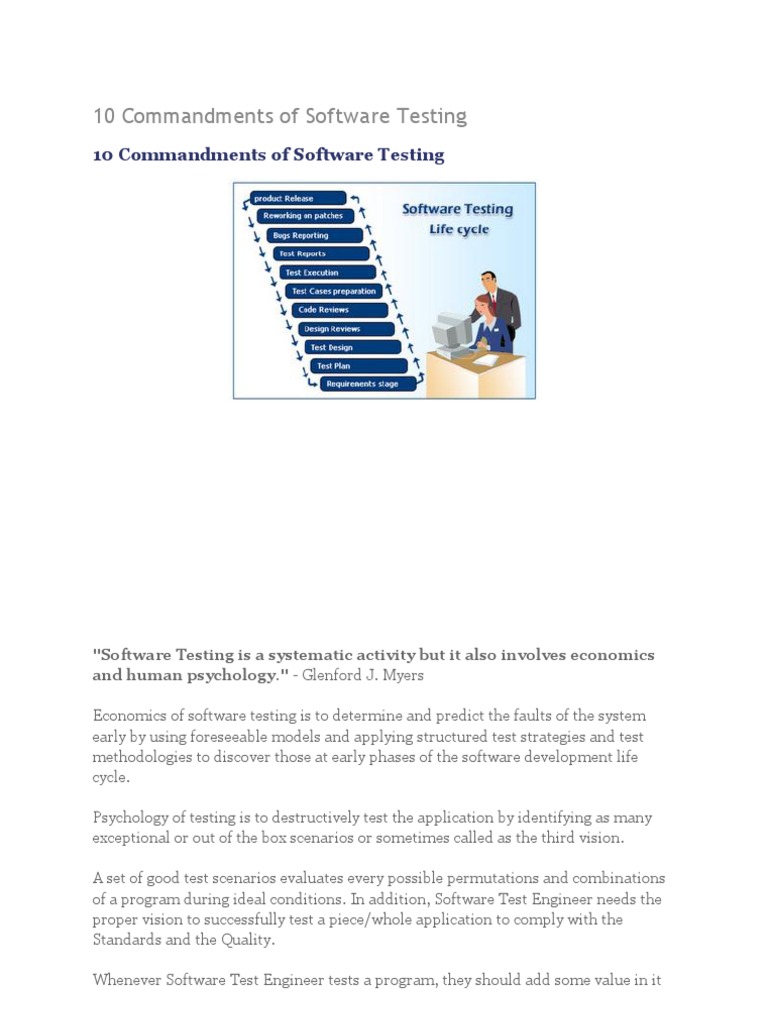 10 Commandments of Software Testing

10 Commandments of Software Testing

product Release
Reworking on patches
Bugs Reporting
Test Reports
Test Execution
Test Cases preparation
Code Reviews
Design Reviews
Test Design
Test Plan
Requirements stage

Software Testing
Life cycle

"Software Testing is a systematic activity but it also involves economics and human psychology." - Glenford J. Myers

Economics of software testing is to determine and predict the faults of the system early by using foreseeable models and applying structured test strategies and test methodologies to discover those at early phases of the software development life cycle.

Psychology of testing is to destructively test the application by identifying as many exceptional or out of the box scenarios or sometimes called as the third vision.

A set of good test scenarios evaluates every possible permutations and combinations of a program during ideal conditions. In addition, Software Test Engineer needs the proper vision to successfully test a piece/whole application to comply with the Standards and the Quality.

Whenever Software Test Engineer tests a program, they should add some value in it